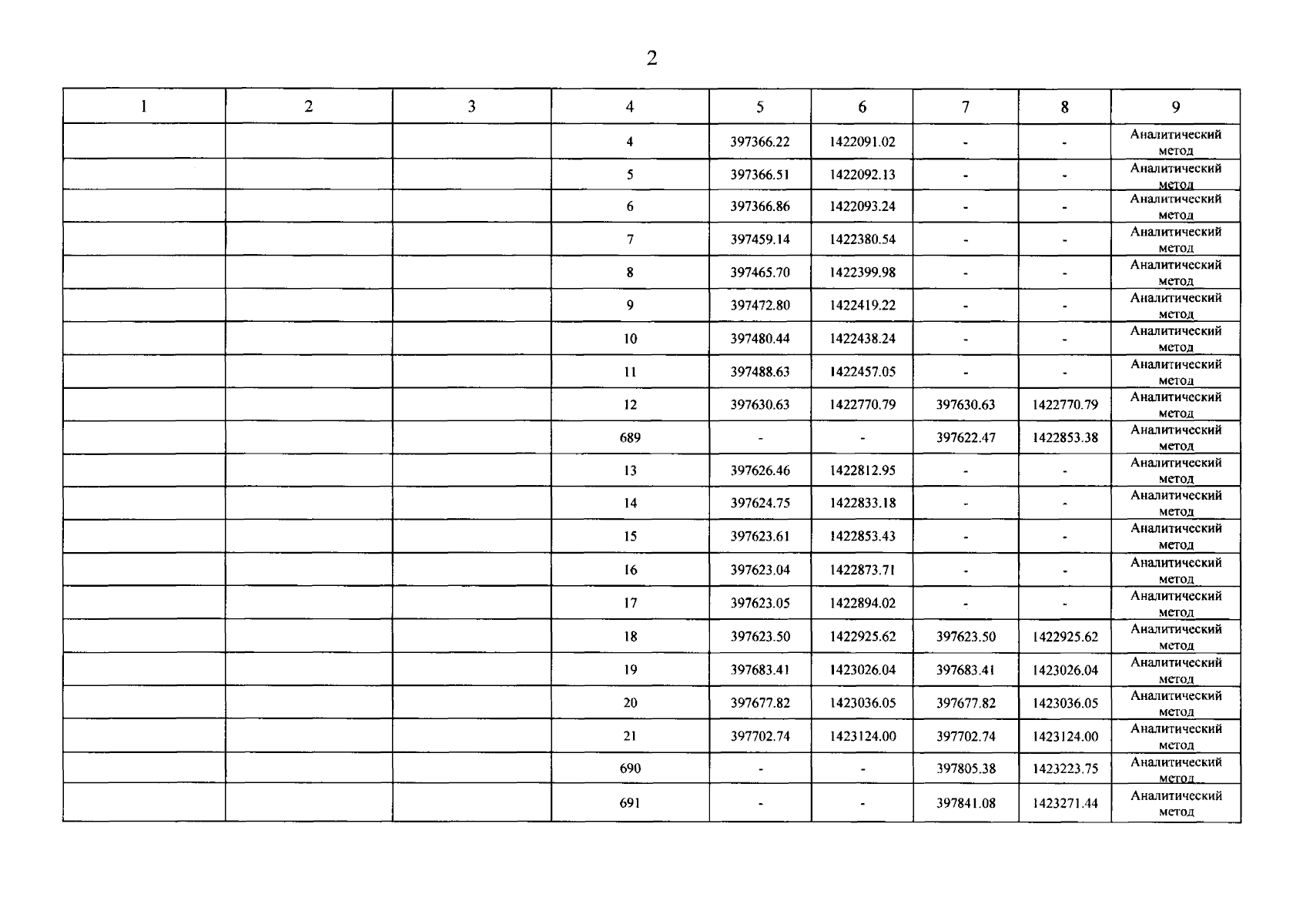 2

| 1 | 2 | 3 | 4 | 5 | 6 | 7 | 8 | 9 |
|---|---|---|---|---|---|---|---|---|
| | | | 4 | 397366.22 | 1422091.02 | - | - | Аналитический метод |
| | | | 5 | 397366.51 | 1422092.13 | - | - | Аналитический метод |
| | | | 6 | 397366.86 | 1422093.24 | - | - | Аналитический метод |
| | | | 7 | 397459.14 | 1422380.54 | - | - | Аналитический метод |
| | | | 8 | 397465.70 | 1422399.98 | - | - | Аналитический метод |
| | | | 9 | 397472.80 | 1422419.22 | - | - | Аналитический метод |
| | | | 10 | 397480.44 | 1422438.24 | - | - | Аналитический метод |
| | | | 11 | 397488.63 | 1422457.05 | - | - | Аналитический метод |
| | | | 12 | 397630.63 | 1422770.79 | 397630.63 | 1422770.79 | Аналитический метод |
| | | | 689 | - | - | 397622.47 | 1422853.38 | Аналитический метод |
| | | | 13 | 397626.46 | 1422812.95 | - | - | Аналитический метод |
| | | | 14 | 397624.75 | 1422833.18 | - | - | Аналитический метод |
| | | | 15 | 397623.61 | 1422853.43 | - | - | Аналитический метод |
| | | | 16 | 397623.04 | 1422873.71 | - | - | Аналитический метод |
| | | | 17 | 397623.05 | 1422894.02 | - | - | Аналитический метод |
| | | | 18 | 397623.50 | 1422925.62 | 397623.50 | 1422925.62 | Аналитический метод |
| | | | 19 | 397683.41 | 1423026.04 | 397683.41 | 1423026.04 | Аналитический метод |
| | | | 20 | 397677.82 | 1423036.05 | 397677.82 | 1423036.05 | Аналитический метод |
| | | | 21 | 397702.74 | 1423124.00 | 397702.74 | 1423124.00 | Аналитический метод |
| | | | 690 | - | - | 397805.38 | 1423223.75 | Аналитический метод |
| | | | 691 | - | - | 397841.08 | 1423271.44 | Аналитический метод |